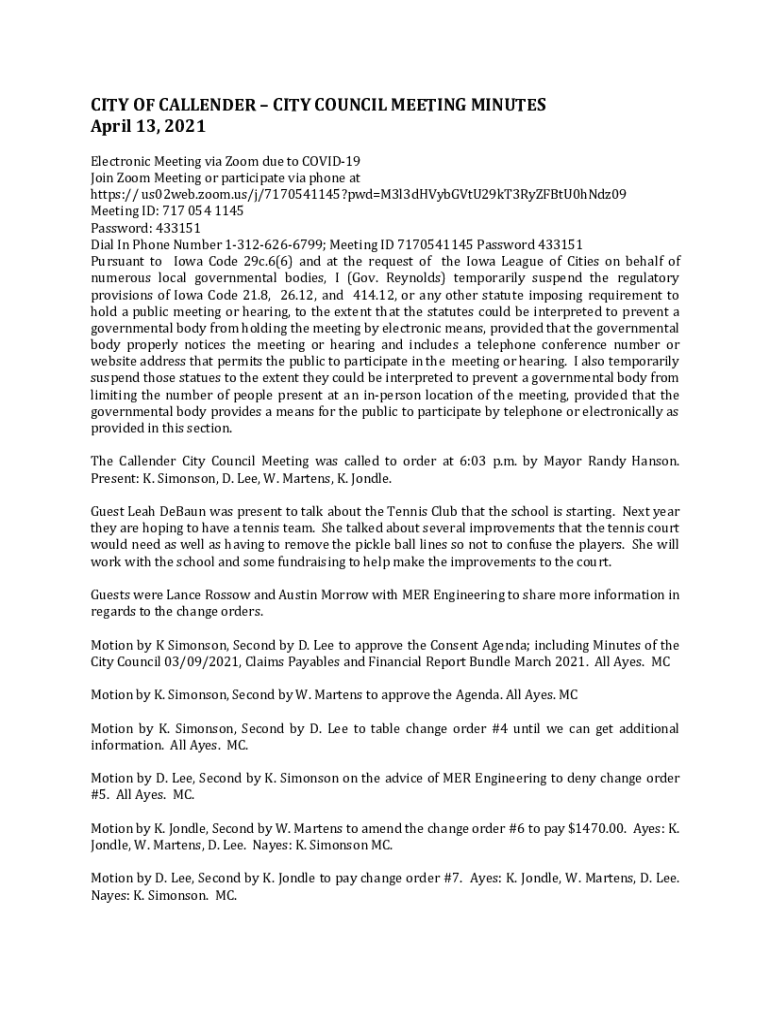 CITY OF CALLENDER – CITY COUNCIL MEETING MINUTES
April 13, 2021

Electronic Meeting via Zoom due to COVID-19
Join Zoom Meeting or participate via phone at
https:// us02web.zoom.us/j/7170541145?pwd=M3l3dHVybGVtU29kT3RyZFBtU0hNdz09
Meeting ID: 717 054 1145
Password: 433151
Dial In Phone Number 1-312-626-6799; Meeting ID 7170541145 Password 433151
Pursuant to Iowa Code 29c.6(6) and at the request of the Iowa League of Cities on behalf of numerous local governmental bodies, I (Gov. Reynolds) temporarily suspend the regulatory provisions of Iowa Code 21.8, 26.12, and 414.12, or any other statute imposing requirement to hold a public meeting or hearing, to the extent that the statutes could be interpreted to prevent a governmental body from holding the meeting by electronic means, provided that the governmental body properly notices the meeting or hearing and includes a telephone conference number or website address that permits the public to participate in the meeting or hearing. I also temporarily suspend those statues to the extent they could be interpreted to prevent a governmental body from limiting the number of people present at an in-person location of the meeting, provided that the governmental body provides a means for the public to participate by telephone or electronically as provided in this section.

The Callender City Council Meeting was called to order at 6:03 p.m. by Mayor Randy Hanson. Present: K. Simonson, D. Lee, W. Martens, K. Jondle.

Guest Leah DeBaun was present to talk about the Tennis Club that the school is starting. Next year they are hoping to have a tennis team. She talked about several improvements that the tennis court would need as well as having to remove the pickle ball lines so not to confuse the players. She will work with the school and some fundraising to help make the improvements to the court.

Guests were Lance Rossow and Austin Morrow with MER Engineering to share more information in regards to the change orders.

Motion by K Simonson, Second by D. Lee to approve the Consent Agenda; including Minutes of the City Council 03/09/2021, Claims Payables and Financial Report Bundle March 2021. All Ayes. MC

Motion by K. Simonson, Second by W. Martens to approve the Agenda. All Ayes. MC

Motion by K. Simonson, Second by D. Lee to table change order #4 until we can get additional information. All Ayes. MC.

Motion by D. Lee, Second by K. Simonson on the advice of MER Engineering to deny change order #5. All Ayes. MC.

Motion by K. Jondle, Second by W. Martens to amend the change order #6 to pay $1470.00. Ayes: K. Jondle, W. Martens, D. Lee. Nayes: K. Simonson MC.

Motion by D. Lee, Second by K. Jondle to pay change order #7. Ayes: K. Jondle, W. Martens, D. Lee. Nayes: K. Simonson. MC.